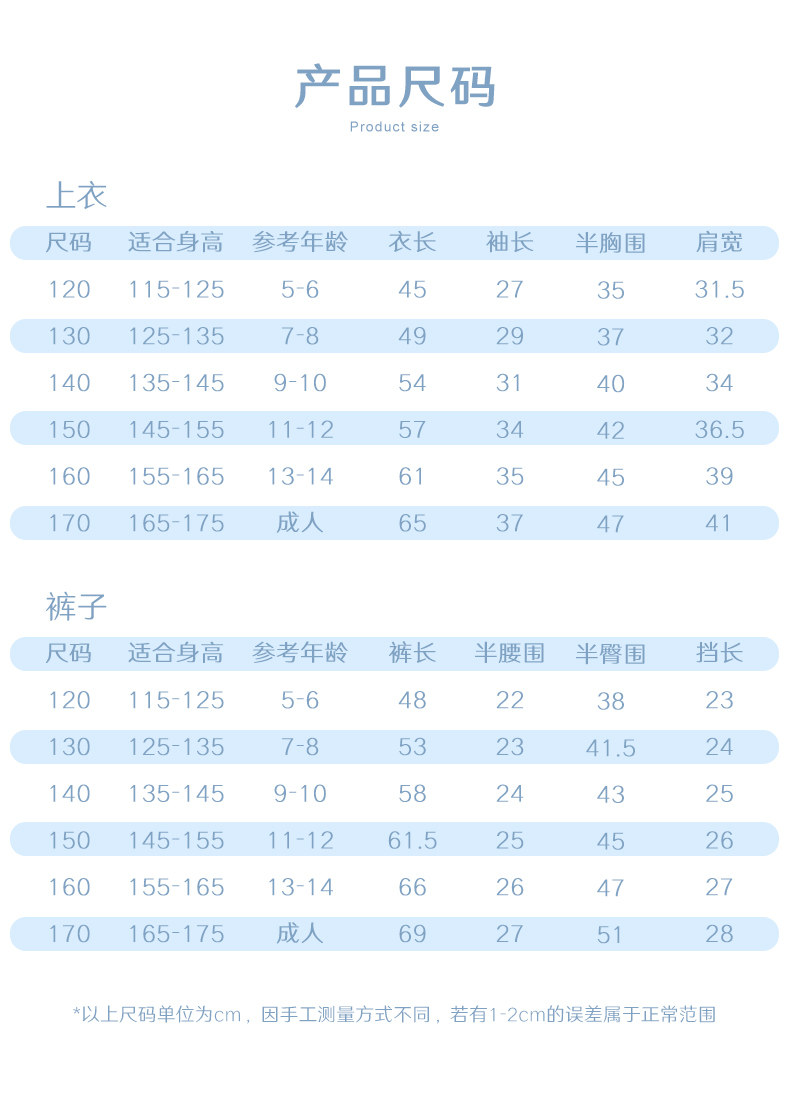 产品尺码

Product size

上衣

| 尺码 | 适合身高 | 参考年龄 | 衣长 | 袖长 | 半胸围 | 肩宽 |
|---|---|---|---|---|---|---|
| 120 | 115-125 | 5-6 | 45 | 27 | 35 | 31.5 |
| 130 | 125-135 | 7-8 | 49 | 29 | 37 | 32 |
| 140 | 135-145 | 9-10 | 54 | 31 | 40 | 34 |
| 150 | 145-155 | 11-12 | 57 | 34 | 42 | 36.5 |
| 160 | 155-165 | 13-14 | 61 | 35 | 45 | 39 |
| 170 | 165-175 | 成人 | 65 | 37 | 47 | 41 |

裤子

| 尺码 | 适合身高 | 参考年龄 | 裤长 | 半腰围 | 半臀围 | 挡长 |
|---|---|---|---|---|---|---|
| 120 | 115-125 | 5-6 | 48 | 22 | 38 | 23 |
| 130 | 125-135 | 7-8 | 53 | 23 | 41.5 | 24 |
| 140 | 135-145 | 9-10 | 58 | 24 | 43 | 25 |
| 150 | 145-155 | 11-12 | 61.5 | 25 | 45 | 26 |
| 160 | 155-165 | 13-14 | 66 | 26 | 47 | 27 |
| 170 | 165-175 | 成人 | 69 | 27 | 51 | 28 |

*以上尺码单位为cm，因手工测量方式不同，若有1-2cm的误差属于正常范围